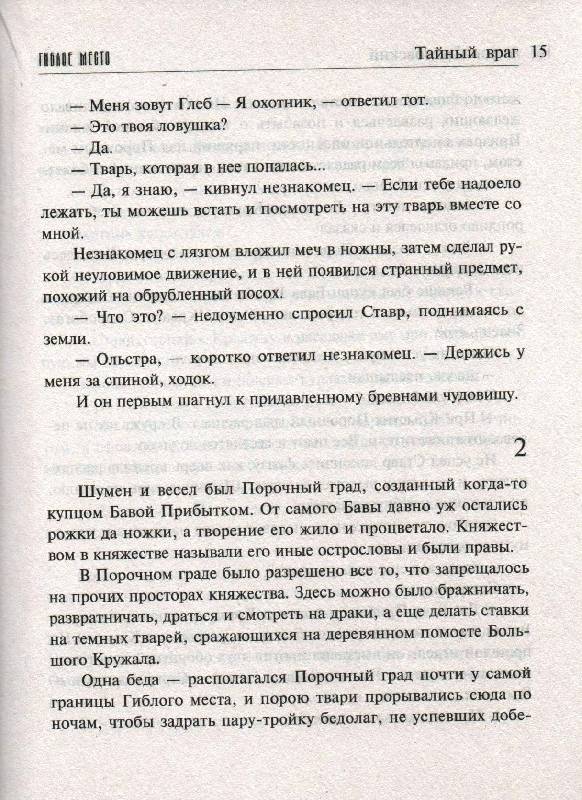 ГИБЛОЕ МЕСТО

Тайный враг 15

— Меня зовут Глеб — Я охотник, — ответил тот.

— Это твоя ловушка?

— Да.

— Тварь, которая в нее попалась...

— Да, я знаю, — кивнул незнакомец. — Если тебе надоело лежать, ты можешь встать и посмотреть на эту тварь вместе со мной.

Незнакомец с лязгом вложил меч в ножны, затем сделал рукой неуловимое движение, и в ней появился странный предмет, похожий на обрубленный посох.

— Что это? — недоуменно спросил Ставр, поднимаясь с земли.

— Ольстра, — коротко ответил незнакомец. — Держись у меня за спиной, ходок.

И он первым шагнул к придавленному бревнами чудовищу.

2

Шумен и весел был Порочный град, созданный когда-то купцом Бавой Прибытком. От самого Бавы давно уж остались рожки да ножки, а творение его жило и процветало. Княжеством в княжестве называли его иные острословы и были правы.

В Порочном граде было разрешено все то, что запрещалось на прочих просторах княжества. Здесь можно было бражничать, развратничать, драться и смотреть на драки, а еще делать ставки на темных тварей, сражающихся на деревянном помосте Большого Кружала.

Одна беда — располагался Порочный град почти у самой границы Гиблого места, и порою твари прорывались сюда по ночам, чтобы задрать пару-тройку бедолаг, не успевших добе-